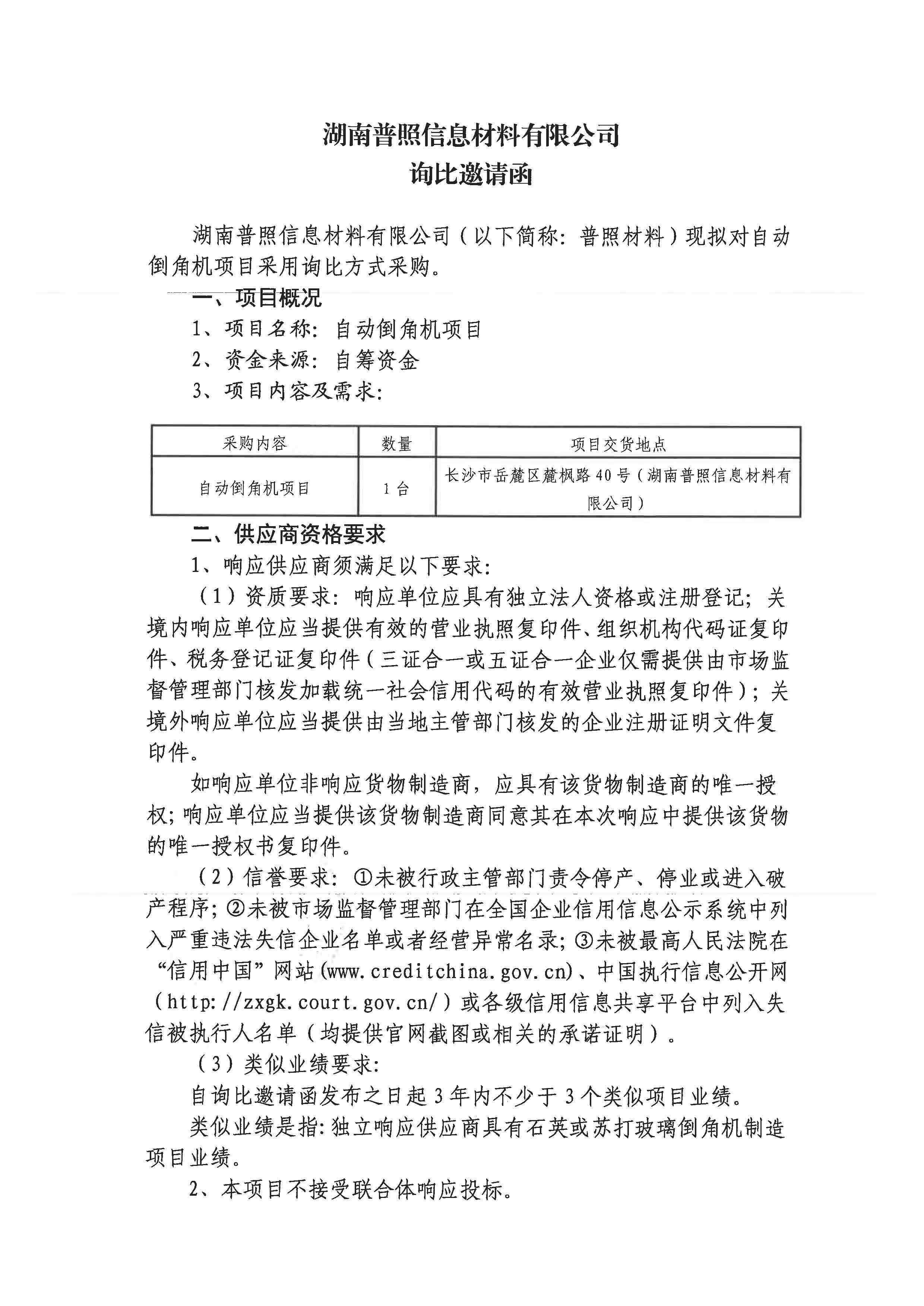 湖南普照信息材料有限公司
询比邀请函

湖南普照信息材料有限公司（以下简称：普照材料）现拟对自动倒角机项目采用询比方式采购。

一、项目概况

1、项目名称：自动倒角机项目

2、资金来源：自筹资金

3、项目内容及需求：

| 采购内容 | 数量 | 项目交货地点 |
|---|---|---|
| 自动倒角机项目 | 1台 | 长沙市岳麓区麓枫路40号（湖南普照信息材料有限公司） |

二、供应商资格要求

1、响应供应商须满足以下要求：

（1）资质要求：响应单位应具有独立法人资格或注册登记；关境内响应单位应当提供有效的营业执照复印件、组织机构代码证复印件、税务登记证复印件（三证合一或五证合一企业仅需提供由市场监督管理部门核发加载统一社会信用代码的有效营业执照复印件）；关境外响应单位应当提供由当地主管部门核发的企业注册证明文件复印件。

如响应单位非响应货物制造商，应具有该货物制造商的唯一授权；响应单位应当提供该货物制造商同意其在本次响应中提供该货物的唯一授权书复印件。

（2）信誉要求：①未被行政主管部门责令停产、停业或进入破产程序；②未被市场监督管理部门在全国企业信用信息公示系统中列入严重违法失信企业名单或者经营异常名录；③未被最高人民法院在“信用中国”网站(www.creditchina.gov.cn)、中国执行信息公开网（http://zxgk.court.gov.cn/）或各级信用信息共享平台中列入失信被执行人名单（均提供官网截图或相关的承诺证明）。

（3）类似业绩要求：

自询比邀请函发布之日起3年内不少于3个类似项目业绩。

类似业绩是指：独立响应供应商具有石英或苏打玻璃倒角机制造项目业绩。

2、本项目不接受联合体响应投标。